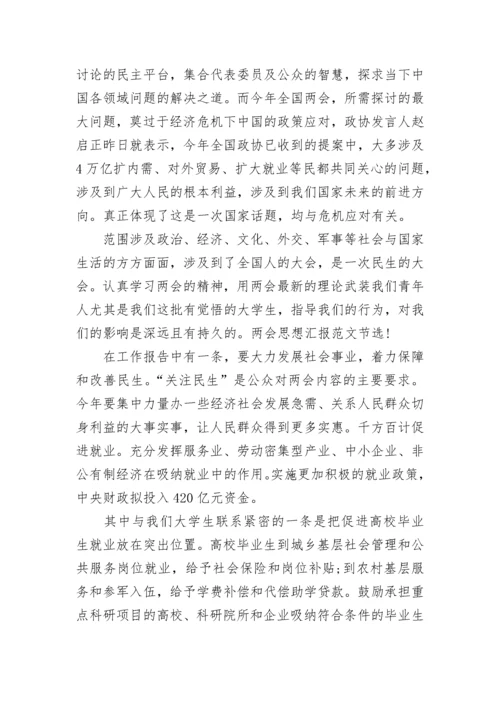 讨论的民主平台，集合代表委员及公众的智慧，探求当下中国各领域问题的解决之道。而今年全国两会，所需探讨的最大问题，莫过于经济危机下中国的政策应对，政协发言人赵启正昨日就表示，今年全国政协已收到的提案中，大多涉及4万亿扩内需、对外贸易、扩大就业等民都共同关心的问题，涉及到广大人民的根本利益，涉及到我们国家未来的前进方向。真正体现了这是一次国家话题，均与危机应对有关。

范围涉及政治、经济、文化、外交、军事等社会与国家生活的方方面面，涉及到了全国人的大会，是一次民生的大会。认真学习两会的精神，用两会最新的理论武装我们青年人尤其是我们这批有觉悟的大学生，指导我们的行为，对我们的影响是深远且有持久的。两会思想汇报范文节选！

在工作报告中有一条，要大力发展社会事业，着力保障和改善民生。“关注民生”是公众对两会内容的主要要求。今年要集中力量办一些经济社会发展急需、关系人民群众切身利益的大事实事，让人民群众得到更多实惠。千方百计促进就业。充分发挥服务业、劳动密集型产业、中小企业、非公有制经济在吸纳就业中的作用。实施更加积极的就业政策，中央财政拟投入420亿元资金。

其中与我们大学生联系紧密的一条是把促进高校毕业生就业放在突出位置。高校毕业生到城乡基层社会管理和公共服务岗位就业，给予社会保险和岗位补贴；到农村基层服务和参军入伍，给予学费补偿和代偿助学贷款。鼓励承担重点科研项目的高校、科研院所和企业吸纳符合条件的毕业生